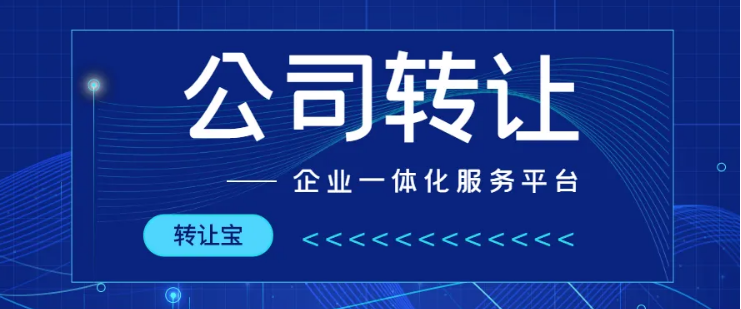 公司转让

—— 企业一体化服务平台

转让宝

<<<<<<<<<<<<<<